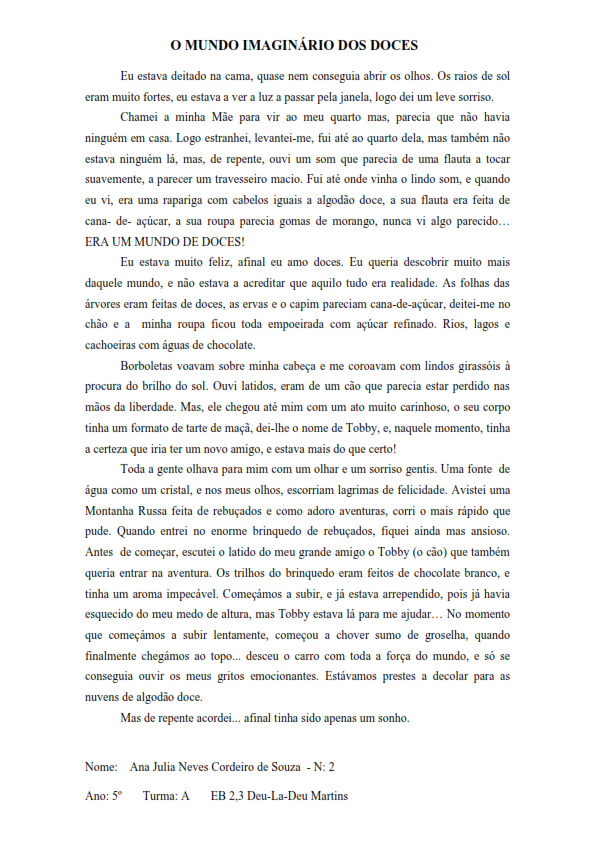 O MUNDO IMAGINÁRIO DOS DOCES

Eu estava deitado na cama, quase nem conseguia abrir os olhos. Os raios de sol eram muito fortes, eu estava a ver a luz a passar pela janela, logo dei um leve sorriso.

Chamei a minha Mãe para vir ao meu quarto mas, parecia que não havia ninguém em casa. Logo estranhei, levantei-me, fui até ao quarto dela, mas também não estava ninguém lá, mas, de repente, ouvi um som que parecia de uma flauta a tocar suavemente, a parecer um travesseiro macio. Fui até onde vinha o lindo som, e quando eu vi, era uma rapariga com cabelos iguais a algodão doce, a sua flauta era feita de cana- de- açúcar, a sua roupa parecia gomas de morango, nunca vi algo parecido… ERA UM MUNDO DE DOCES!

Eu estava muito feliz, afinal eu amo doces. Eu queria descobrir muito mais daquele mundo, e não estava a acreditar que aquilo tudo era realidade. As folhas das árvores eram feitas de doces, as ervas e o capim pareciam cana-de-açúcar, deitei-me no chão e a minha roupa ficou toda empoeirada com açúcar refinado. Rios, lagos e cachoeiras com águas de chocolate.

Borboletas voavam sobre minha cabeça e me coroavam com lindos girassóis à procura do brilho do sol. Ouvi latidos, eram de um cão que parecia estar perdido nas mãos da liberdade. Mas, ele chegou até mim com um ato muito carinhoso, o seu corpo tinha um formato de tarte de maçã, dei-lhe o nome de Tobby, e, naquele momento, tinha a certeza que iria ter um novo amigo, e estava mais do que certo!

Toda a gente olhava para mim com um olhar e um sorriso gentis. Uma fonte de água como um cristal, e nos meus olhos, escorriam lagrimas de felicidade. Avistei uma Montanha Russa feita de rebuçados e como adoro aventuras, corri o mais rápido que pude. Quando entrei no enorme brinquedo de rebuçados, fiquei ainda mas ansioso. Antes de começar, escutei o latido do meu grande amigo o Tobby (o cão) que também queria entrar na aventura. Os trilhos do brinquedo eram feitos de chocolate branco, e tinha um aroma impecável. Começámos a subir, e já estava arrependido, pois já havia esquecido do meu medo de altura, mas Tobby estava lá para me ajudar… No momento que começámos a subir lentamente, começou a chover sumo de groselha, quando finalmente chegámos ao topo... desceu o carro com toda a força do mundo, e só se conseguia ouvir os meus gritos emocionantes. Estávamos prestes a decolar para as nuvens de algodão doce.

Mas de repente acordei... afinal tinha sido apenas um sonho.

Nome: Ana Julia Neves Cordeiro de Souza - N: 2

Ano: 5º Turma: A EB 2,3 Deu-La-Deu Martins